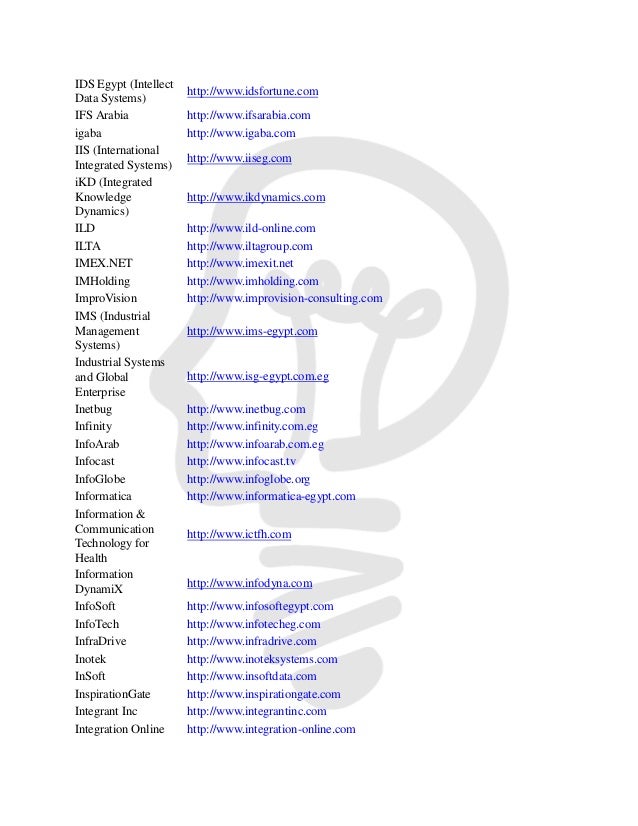 | | |
|---|---|
| IDS Egypt (Intellect Data Systems) | http://www.idsfortune.com |
| IFS Arabia | http://www.ifsarabia.com |
| igaba | http://www.igaba.com |
| IIS (International Integrated Systems) | http://www.iiseg.com |
| iKD (Integrated Knowledge Dynamics) | http://www.ikdynamics.com |
| ILD | http://www.ild-online.com |
| ILTA | http://www.iltagroup.com |
| IMEX.NET | http://www.imexit.net |
| IMHolding | http://www.imholding.com |
| ImproVision | http://www.improvision-consulting.com |
| IMS (Industrial Management Systems) | http://www.ims-egypt.com |
| Industrial Systems and Global Enterprise | http://www.isg-egypt.com.eg |
| Inetbug | http://www.inetbug.com |
| Infinity | http://www.infinity.com.eg |
| InfoArab | http://www.infoarab.com.eg |
| Infocast | http://www.infocast.tv |
| InfoGlobe | http://www.infoglobe.org |
| Informatica | http://www.informatica-egypt.com |
| Information & Communication Technology for Health | http://www.ictfh.com |
| Information DynamiX | http://www.infodyna.com |
| InfoSoft | http://www.infosoftegypt.com |
| InfoTech | http://www.infotecheg.com |
| InfraDrive | http://www.infradrive.com |
| Inotek | http://www.inoteksystems.com |
| InSoft | http://www.insoftdata.com |
| InspirationGate | http://www.inspirationgate.com |
| Integrant Inc | http://www.integrantinc.com |
| Integration Online | http://www.integration-online.com |